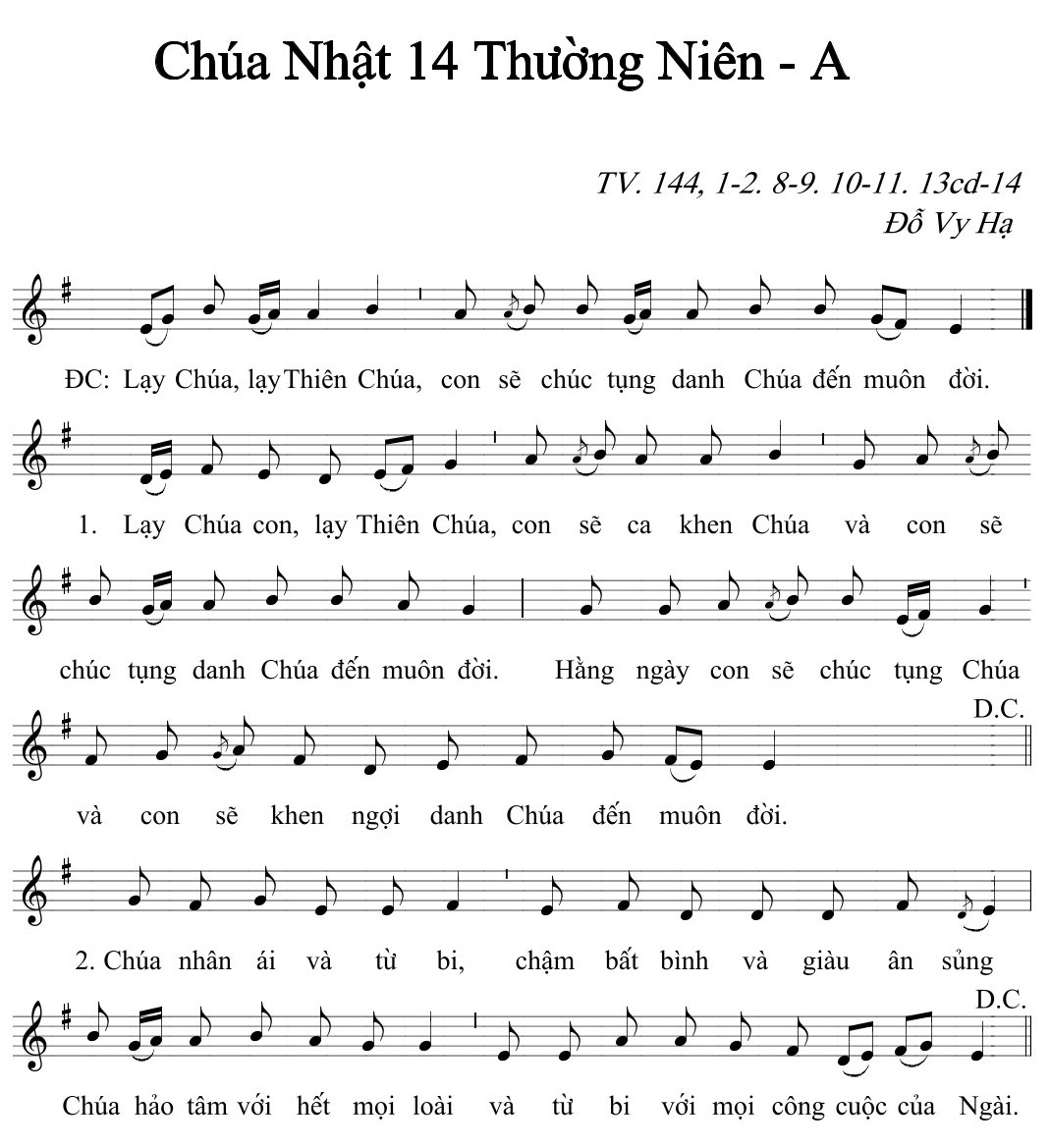 Chúa Nhật 14 Thường Niên - A

TV. 144, 1-2. 8-9. 10-11. 13cd-14
Đỗ Vy Hạ

ĐC: Lạy Chúa, lạy Thiên Chúa, con sẽ chúc tụng danh Chúa đến muôn đời.

1. Lạy Chúa con, lạy Thiên Chúa, con sẽ ca khen Chúa và con sẽ chúc tụng danh Chúa đến muôn đời. Hằng ngày con sẽ chúc tụng Chúa và con sẽ khen ngợi danh Chúa đến muôn đời.

D.C.

2. Chúa nhân ái và từ bi, chậm bất bình và giàu ân sủng Chúa hảo tâm với hết mọi loài và từ bi với mọi công cuộc của Ngài.

D.C.